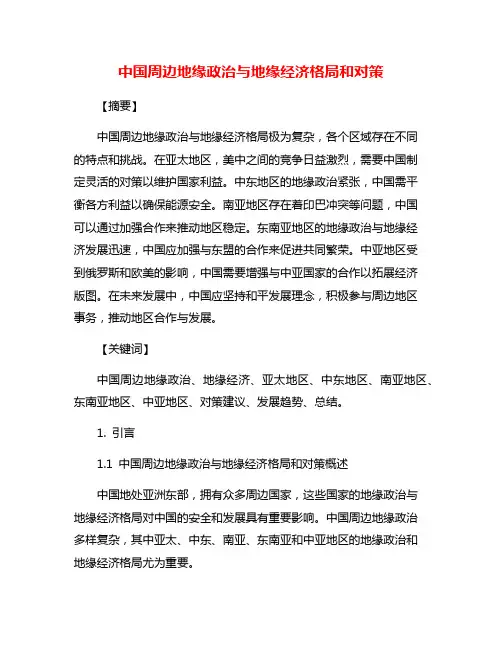 中国周边地缘政治与地缘经济格局和对策

【摘要】

中国周边地缘政治与地缘经济格局极为复杂，各个区域存在不同的特点和挑战。在亚太地区，美中之间的竞争日益激烈，需要中国制定灵活的对策以维护国家利益。中东地区的地缘政治紧张，中国需平衡各方利益以确保能源安全。南亚地区存在着印巴冲突等问题，中国可以通过加强合作来推动地区稳定。东南亚地区的地缘政治与地缘经济发展迅速，中国应加强与东盟的合作来促进共同繁荣。中亚地区受到俄罗斯和欧美的影响，中国需要增强与中亚国家的合作以拓展经济版图。在未来发展中，中国应坚持和平发展理念，积极参与周边地区事务，推动地区合作与发展。

【关键词】

中国周边地缘政治、地缘经济、亚太地区、中东地区、南亚地区、东南亚地区、中亚地区、对策建议、发展趋势、总结。

1. 引言

1.1 中国周边地缘政治与地缘经济格局和对策概述

中国地处亚洲东部，拥有众多周边国家，这些国家的地缘政治与地缘经济格局对中国的安全和发展具有重要影响。中国周边地缘政治多样复杂，其中亚太、中东、南亚、东南亚和中亚地区的地缘政治和地缘经济格局尤为重要。